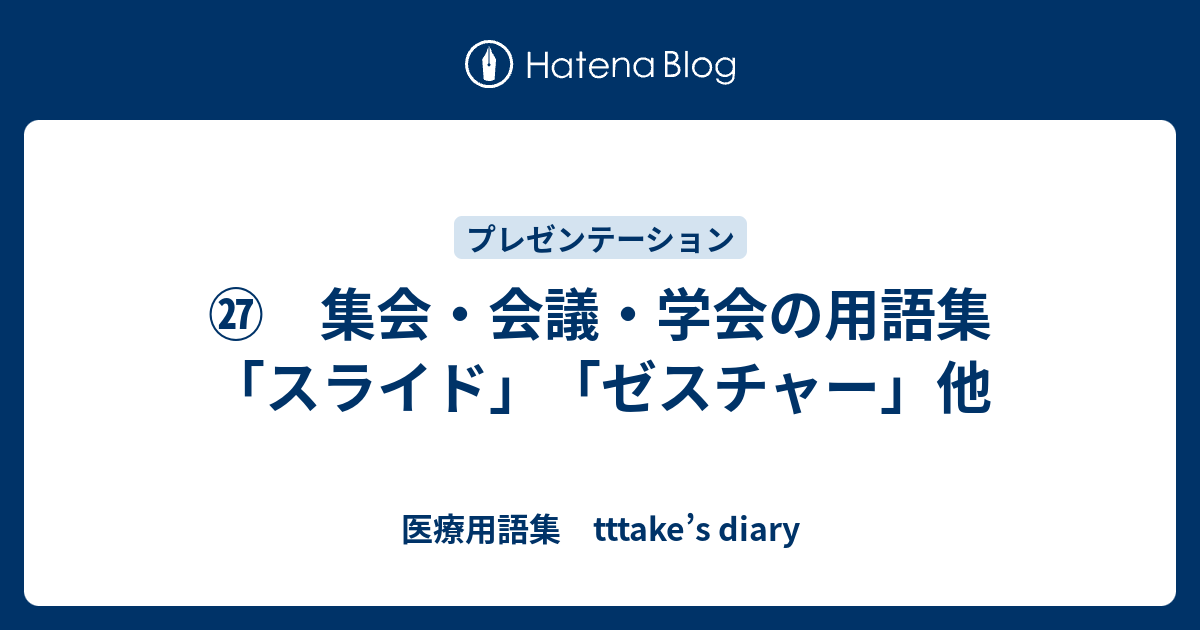 Hatena Blog

プレゼンテーション

㉗　集会・会議・学会の用語集「スライド」「ゼスチャー」他

医療用語集　tttake’s diary